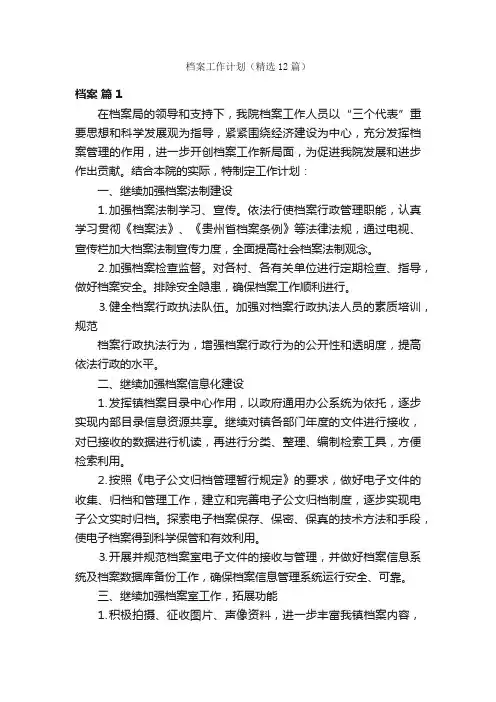 档案工作计划（精选12篇）

档案 篇1

在档案局的领导和支持下，我院档案工作人员以“三个代表”重要思想和科学发展观为指导，紧紧围绕经济建设为中心，充分发挥档案管理的作用，进一步开创档案工作新局面，为促进我院发展和进步作出贡献。结合本院的实际，特制定工作计划：

一、继续加强档案法制建设

1.加强档案法制学习、宣传。依法行使档案行政管理职能，认真学习贯彻《档案法》、《贵州省档案条例》等法律法规，通过电视、宣传栏加大档案法制宣传力度，全面提高社会档案法制观念。

2.加强档案检查监督。对各村、各有关单位进行定期检查、指导，做好档案安全。排除安全隐患，确保档案工作顺利进行。

3.健全档案行政执法队伍。加强对档案行政执法人员的素质培训，规范

档案行政执法行为，增强档案行政行为的公开性和透明度，提高依法行政的水平。

二、继续加强档案信息化建设

1.发挥镇档案目录中心作用，以政府通用办公系统为依托，逐步实现内部目录信息资源共享。继续对镇各部门年度的文件进行接收，对已接收的数据进行机读，再进行分类、整理、编制检索工具，方便检索利用。

2.按照《电子公文归档管理暂行规定》的要求，做好电子文件的收集、归档和管理工作，建立和完善电子公文归档制度，逐步实现电子公文实时归档。探索电子档案保存、保密、保真的技术方法和手段，使电子档案得到科学保管和有效利用。

3.开展并规范档案室电子文件的接收与管理，并做好档案信息系统及档案数据库备份工作，确保档案信息管理系统运行安全、可靠。

三、继续加强档案室工作，拓展功能

1.积极拍摄、征收图片、声像资料，进一步丰富我镇档案内容，